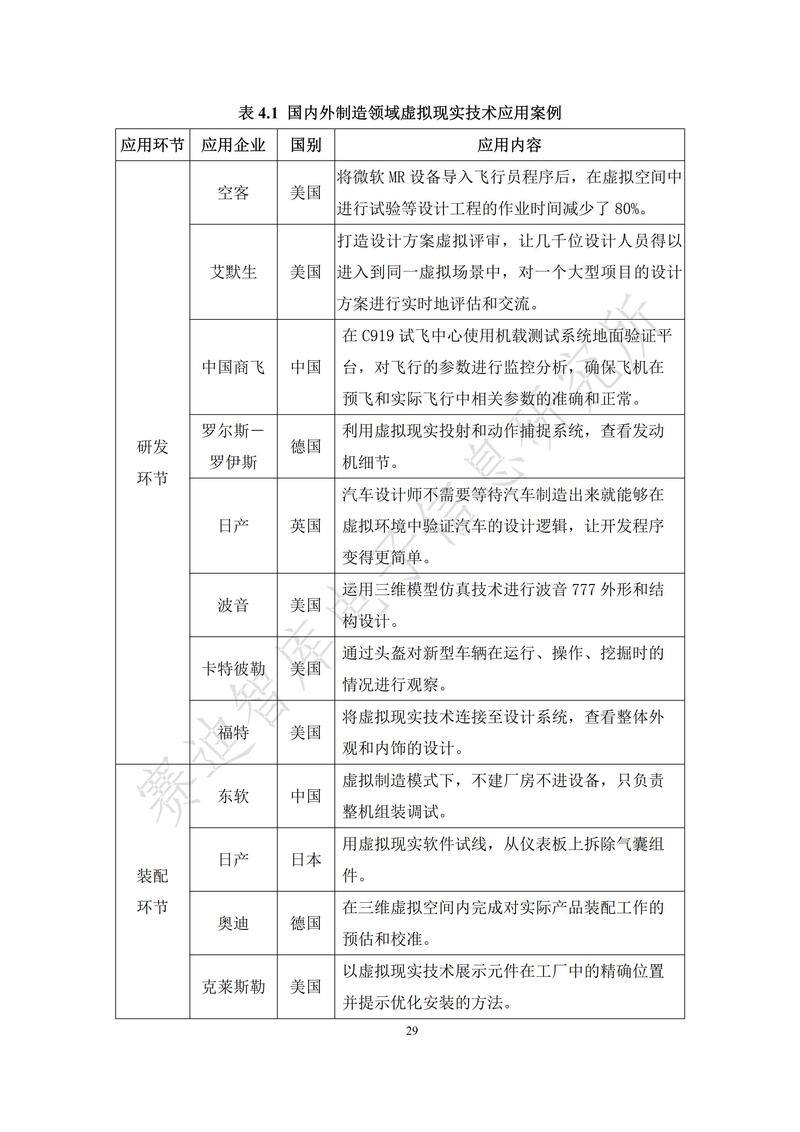 表 4.1 国内外制造领域虚拟现实技术应用案例

| 应用环节 | 应用企业 | 国别 | 应用内容 |
|---|---|---|---|
| 研发环节 | 空客 | 美国 | 将微软 MR 设备导入飞行员程序后，在虚拟空间中进行试验等设计工程的作业时间减少了 80%。 |
| | 艾默生 | 美国 | 打造设计方案虚拟评审，让几千位设计人员得以进入到同一虚拟场景中，对一个大型项目的设计方案进行实时地评估和交流。 |
| | 中国商飞 | 中国 | 在 C919 试飞中心使用机载测试系统地面验证平台，对飞行的参数进行监控分析，确保飞机在预飞和实际飞行中相关参数的准确和正常。 |
| | 罗尔斯—罗伊斯 | 德国 | 利用虚拟现实投射和动作捕捉系统，查看发动机细节。 |
| | 日产 | 英国 | 汽车设计师不需要等待汽车制造出来就能够在虚拟环境中验证汽车的设计逻辑，让开发程序变得更简单。 |
| | 波音 | 美国 | 运用三维模型仿真技术进行波音 777 外形和结构设计。 |
| | 卡特彼勒 | 美国 | 通过头盔对新型车辆在运行、操作、挖掘时的情况进行观察。 |
| | 福特 | 美国 | 将虚拟现实技术连接至设计系统，查看整体外观和内饰的设计。 |
| 装配环节 | 东软 | 中国 | 虚拟制造模式下，不建厂房不进设备，只负责整机组装调试。 |
| | 日产 | 日本 | 用虚拟现实软件试线，从仪表板上拆除气囊组件。 |
| | 奥迪 | 德国 | 在三维虚拟空间内完成对实际产品装配工作的预估和校准。 |
| | 克莱斯勒 | 美国 | 以虚拟现实技术展示元件在工厂中的精确位置并提示优化安装的方法。 |

29

赛迪智库电子信息研究所